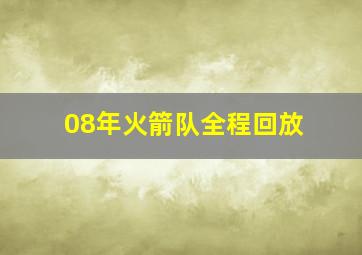 08年火箭队全程回放